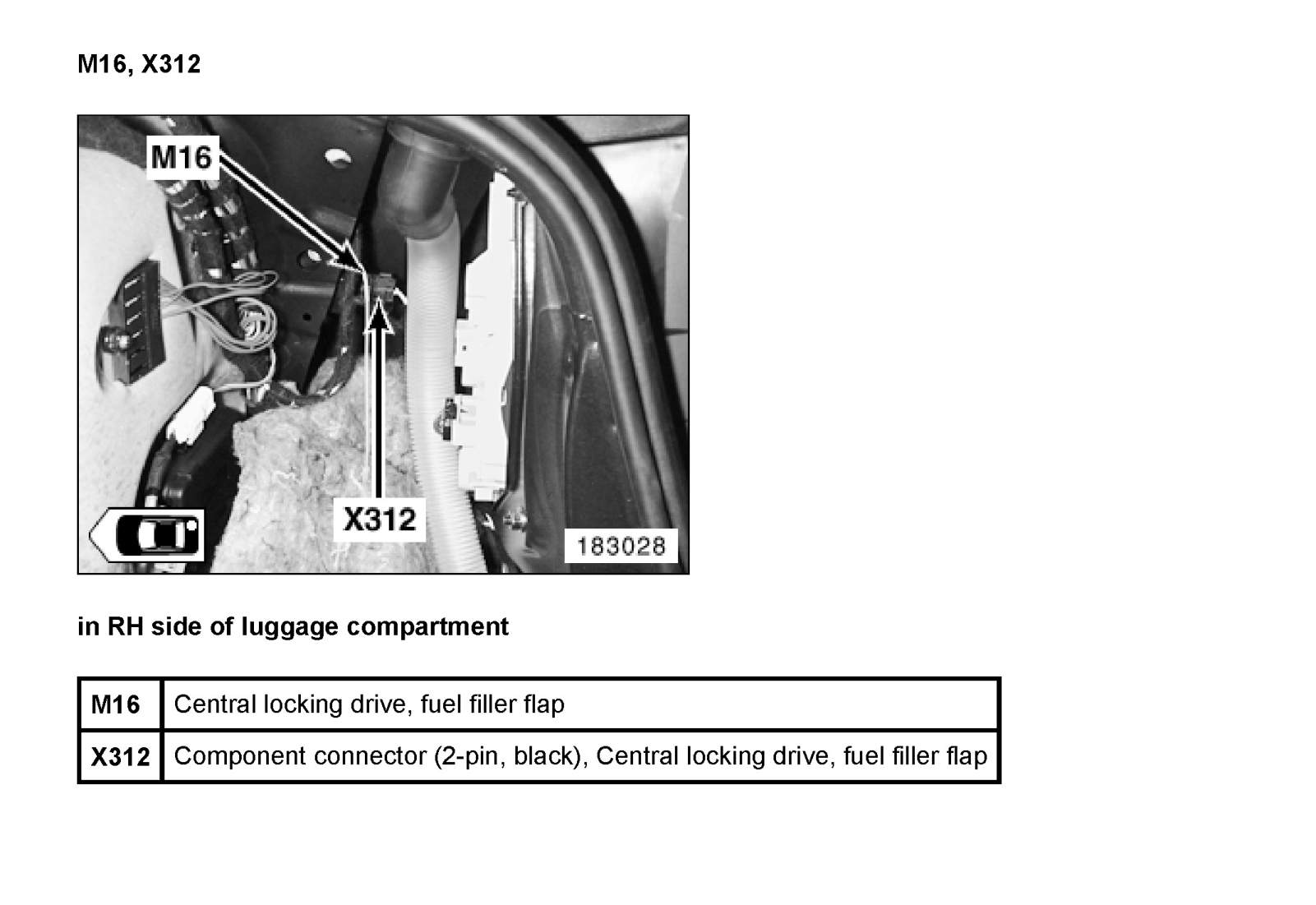 M16, X312

M16

X312

183028

in RH side of luggage compartment

| M16 | Central locking drive, fuel filler flap |
|---|---|
| X312 | Component connector (2-pin, black), Central locking drive, fuel filler flap |